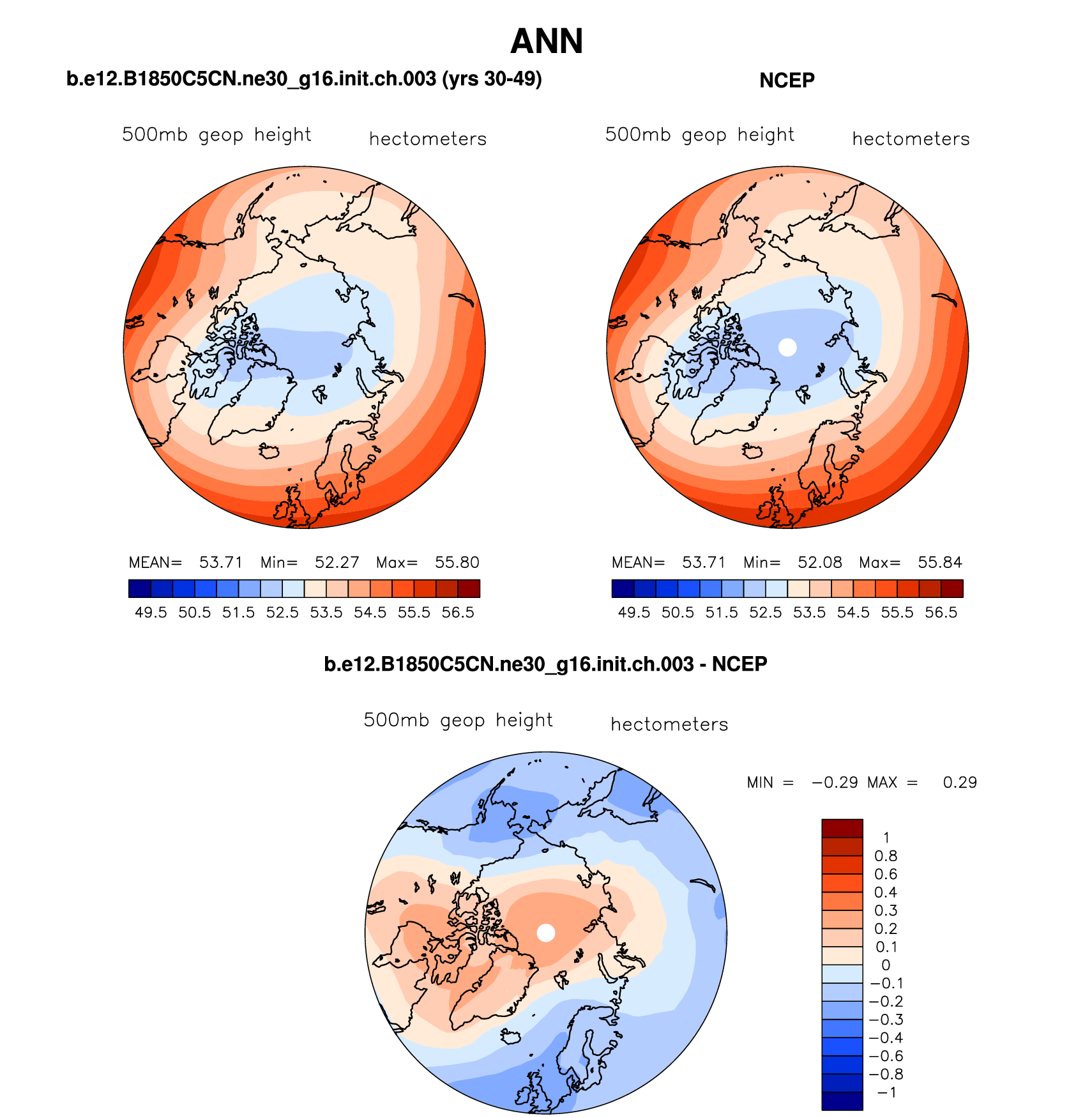 ANN

b.e12.B1850C5CN.ne30_g16.init.ch.003 (yrs 30-49)

500mb geop height hectometers

MEAN= 53.71 Min= 52.27 Max= 55.80

49.5 50.5 51.5 52.5 53.5 54.5 55.5 56.5

NCEP

500mb geop height hectometers

MEAN= 53.71 Min= 52.08 Max= 55.84

49.5 50.5 51.5 52.5 53.5 54.5 55.5 56.5

b.e12.B1850C5CN.ne30_g16.init.ch.003 - NCEP

500mb geop height hectometers

MIN = −0.29 MAX = 0.29

1
0.8
0.6
0.4
0.3
0.2
0.1
0
−0.1
−0.2
−0.3
−0.4
−0.6
−0.8
−1